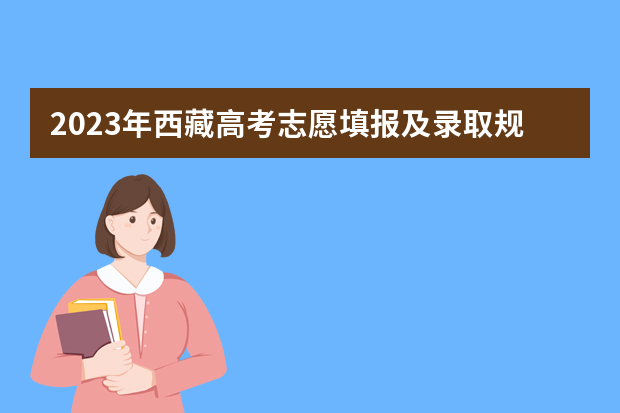 2023年西藏高考志愿填报及录取规